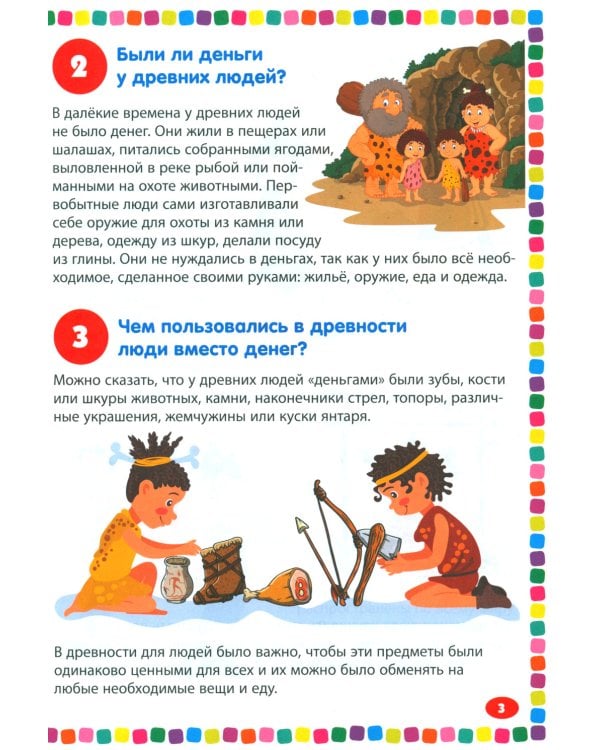 2

Были ли деньги у древних людей?

В далёкие времена у древних людей не было денег. Они жили в пещерах или шалашах, питались собранными ягодами, выловленной в реке рыбой или пойманными на охоте животными. Первобытные люди сами изготавливали себе оружие для охоты из камня или дерева, одежду из шкур, делали посуду из глины. Они не нуждались в деньгах, так как у них было всё необходимое, сделанное своими руками: жильё, оружие, еда и одежда.

3

Чем пользовались в древности люди вместо денег?

Можно сказать, что у древних людей «деньгами» были зубы, кости или шкуры животных, камни, наконечники стрел, топоры, различные украшения, жемчужины или куски янтаря.

В древности для людей было важно, чтобы эти предметы были одинаково ценными для всех и их можно было обменять на любые необходимые вещи и еду.

3